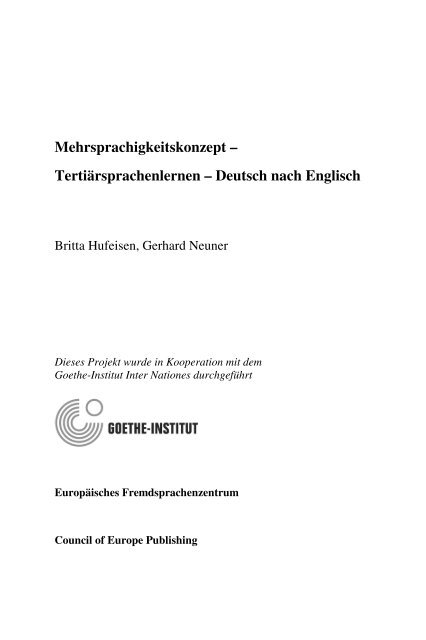 Mehrsprachigkeitskonzept –

Tertiärsprachenlernen – Deutsch nach Englisch

Britta Hufeisen, Gerhard Neuner

Dieses Projekt wurde in Kooperation mit dem Goethe-Institut Inter Nationes durchgeführt

GOETHE-INSTITUT

Europäisches Fremdsprachenzentrum

Council of Europe Publishing